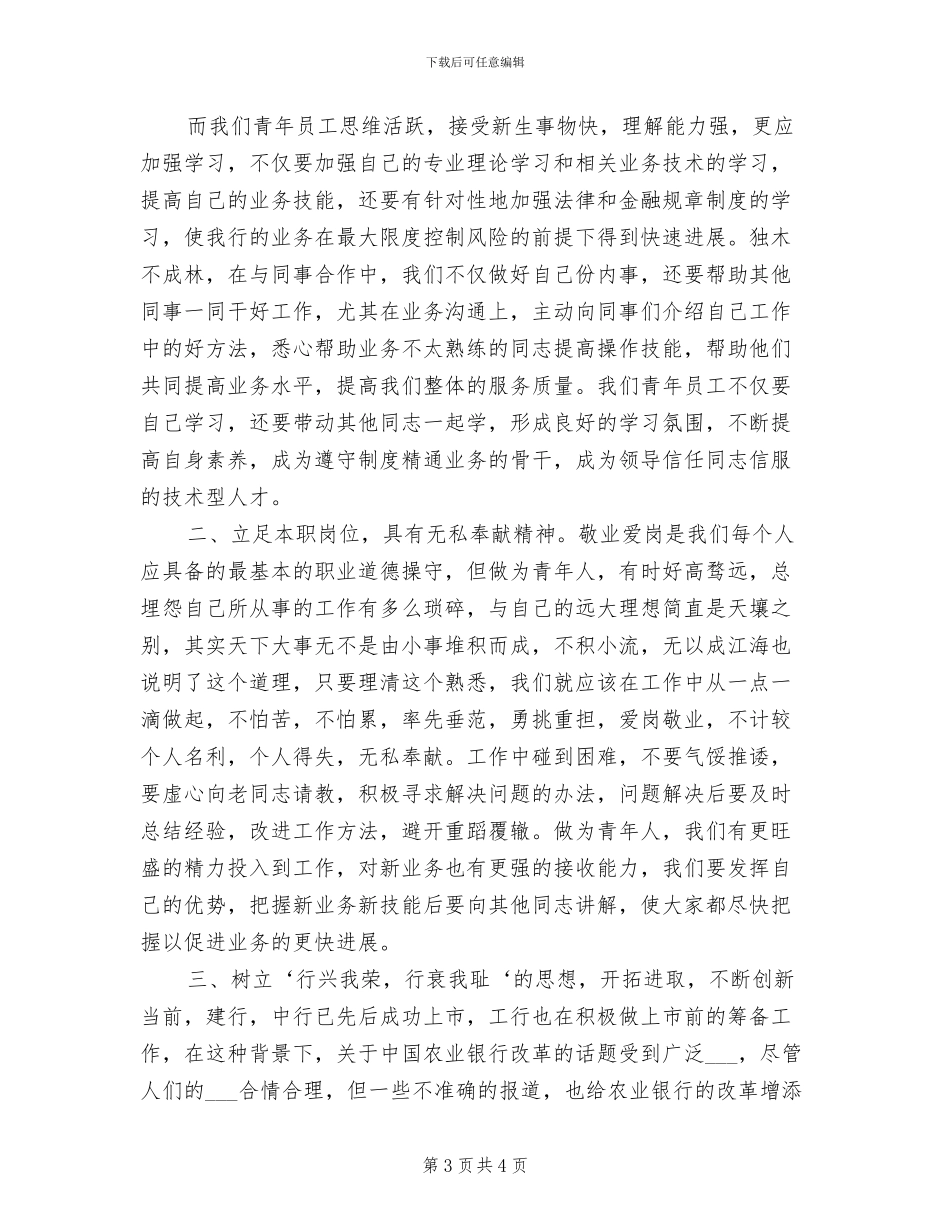 下载后可任意编辑

而我们青年员工思维活跃，接受新生事物快，理解能力强，更应加强学习，不仅要加强自己的专业理论学习和相关业务技术的学习，提高自己的业务技能，还要有针对性地加强法律和金融规章制度的学习，使我行的业务在最大限度控制风险的前提下得到快速进展。独木不成林，在与同事合作中，我们不仅做好自己份内事，还要帮助其他同事一同干好工作，尤其在业务沟通上，主动向同事们介绍自己工作中的好方法，悉心帮助业务不太熟练的同志提高操作技能，帮助他们共同提高业务水平，提高我们整体的服务质量。我们青年员工不仅要自己学习，还要带动其他同志一起学，形成良好的学习氛围，不断提高自身素养，成为遵守制度精通业务的骨干，成为领导信任同志信服的技术型人才。

二、立足本职岗位，具有无私奉献精神。敬业爱岗是我们每个人应具备的最基本的职业道德操守，但做为青年人，有时好高骛远，总埋怨自己所从事的工作有多么琐碎，与自己的远大理想简直是天壤之别，其实天下大事无不是由小事堆积而成，不积小流，无以成江海也说明了这个道理，只要理清这个熟悉，我们就应该在工作中从一点一滴做起，不怕苦，不怕累，率先垂范，勇挑重担，爱岗敬业，不计较个人名利，个人得失，无私奉献。工作中碰到困难，不要气馁推诿，要虚心向老同志请教，积极寻求解决问题的办法，问题解决后要及时总结经验，改进工作方法，避开重蹈覆辙。做为青年人，我们有更旺盛的精力投入到工作，对新业务也有更强的接收能力，我们要发挥自己的优势，把握新业务新技能后要向其他同志讲解，使大家都尽快把握以促进业务的更快进展。

三、树立‘行兴我荣，行衰我耻‘的思想，开拓进取，不断创新当前，建行，中行已先后成功上市，工行也在积极做上市前的筹备工作，在这种背景下，关于中国农业银行改革的话题受到广泛___，尽管人们的___合情合理，但一些不准确的报道，也给农业银行的改革增添

第 3 页 共 4 页